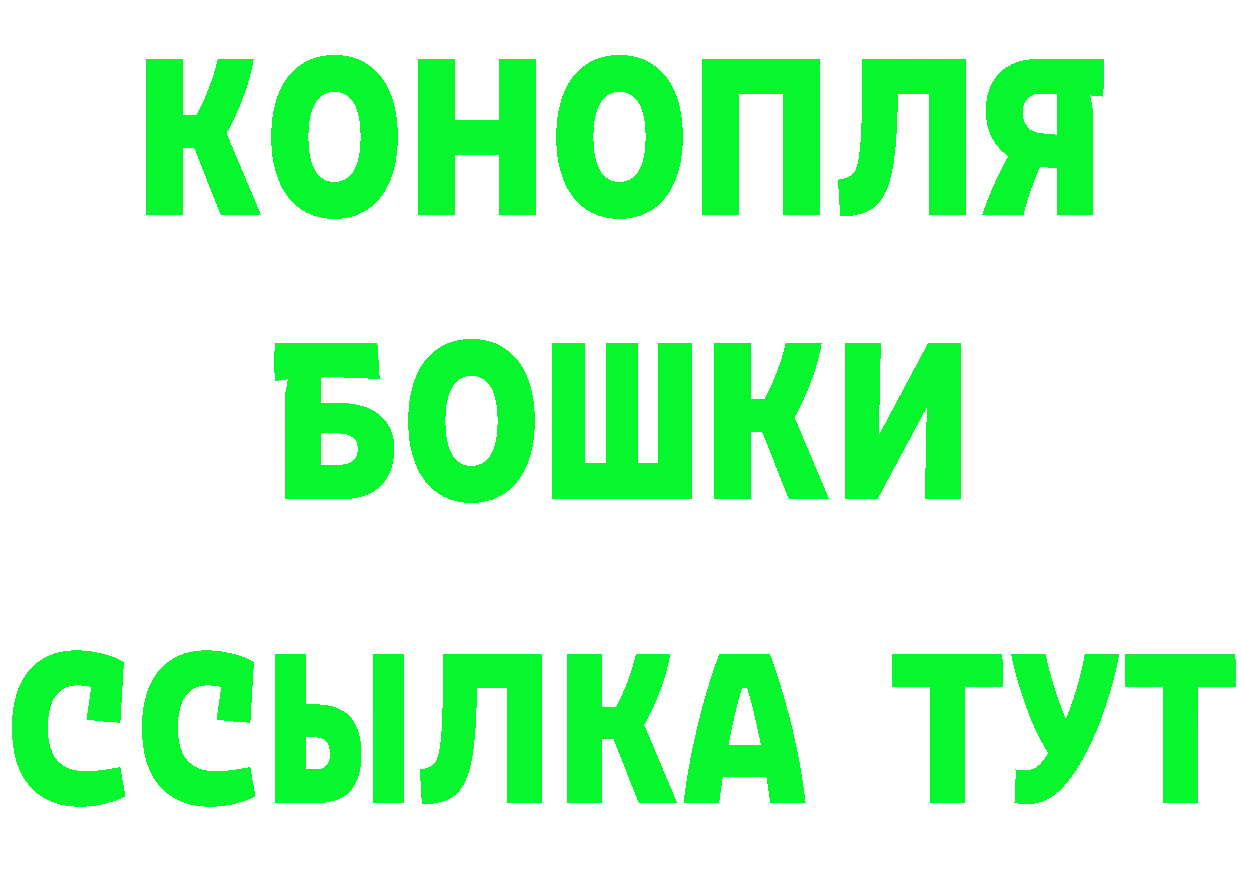 КОНОПЛЯ
БОШКИ
ССЫЛКА ТУТ